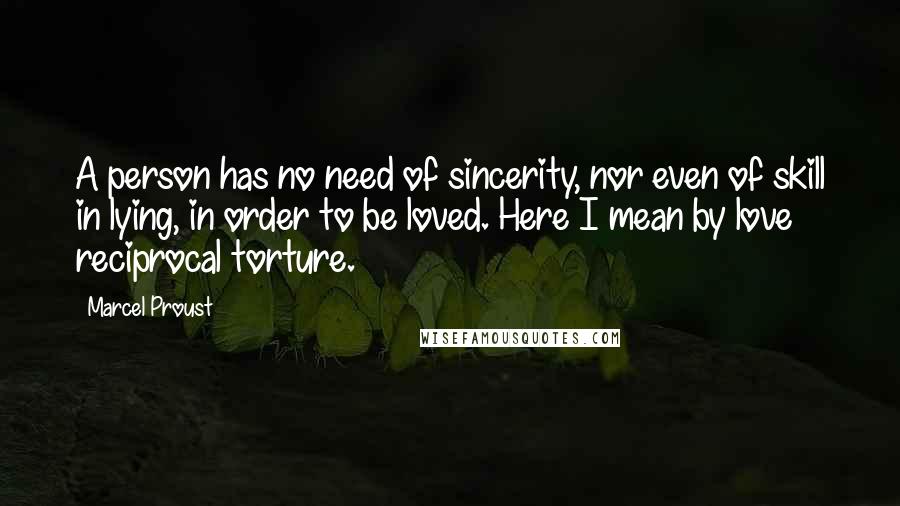 A person has no need of sincerity, nor even of skill in lying, in order to be loved. Here I mean by love reciprocal torture.

Marcel Proust

WISEFAMOUSQUOTES.COM